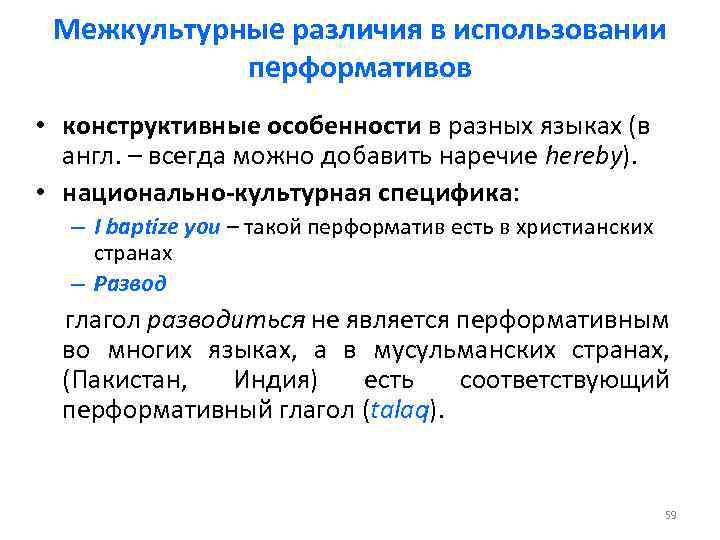 Межкультурные различия в использовании перформативов

• конструктивные особенности в разных языках (в англ. – всегда можно добавить наречие hereby).
• национально-культурная специфика:
– I baptize you – такой перформатив есть в христианских странах
– Развод

глагол разводиться не является перформативным во многих языках, а в мусульманских странах, (Пакистан, Индия) есть соответствующий перформативный глагол (talaq).

59